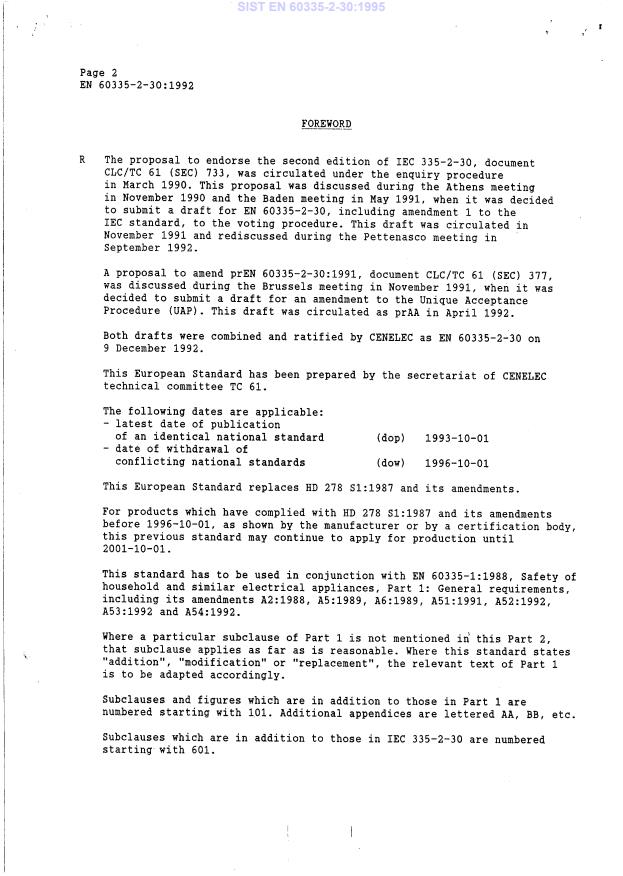 SIST EN 60335-2-30:1995

Page 2
EN 60335-2-30:1992

FOREWORD

R The proposal to endorse the second edition of IEC 335-2-30, document CLC/TC 61 (SEC) 733, was circulated under the enquiry procedure in March 1990. This proposal was discussed during the Athens meeting in November 1990 and the Baden meeting in May 1991, when it was decided to submit a draft for EN 60335-2-30, including amendment 1 to the IEC standard, to the voting procedure. This draft was circulated in November 1991 and rediscussed during the Pettenasco meeting in September 1992.

A proposal to amend prEN 60335-2-30:1991, document CLC/TC 61 (SEC) 377, was discussed during the Brussels meeting in November 1991, when it was decided to submit a draft for an amendment to the Unique Acceptance Procedure (UAP). This draft was circulated as prAA in April 1992.

Both drafts were combined and ratified by CENELEC as EN 60335-2-30 on 9 December 1992.

This European Standard has been prepared by the secretariat of CENELEC technical committee TC 61.

The following dates are applicable:
- latest date of publication of an identical national standard (dop) 1993-10-01
- date of withdrawal of conflicting national standards (dow) 1996-10-01

This European Standard replaces HD 278 S1:1987 and its amendments.

For products which have complied with HD 278 S1:1987 and its amendments before 1996-10-01, as shown by the manufacturer or by a certification body, this previous standard may continue to apply for production until 2001-10-01.

This standard has to be used in conjunction with EN 60335-1:1988, Safety of household and similar electrical appliances, Part 1: General requirements, including its amendments A2:1988, A5:1989, A6:1989, A51:1991, A52:1992, A53:1992 and A54:1992.

Where a particular subclause of Part 1 is not mentioned in this Part 2, that subclause applies as far as is reasonable. Where this standard states "addition", "modification" or "replacement", the relevant text of Part 1 is to be adapted accordingly.

Subclauses and figures which are in addition to those in Part 1 are numbered starting with 101. Additional appendices are lettered AA, BB, etc.

Subclauses which are in addition to those in IEC 335-2-30 are numbered starting with 601.